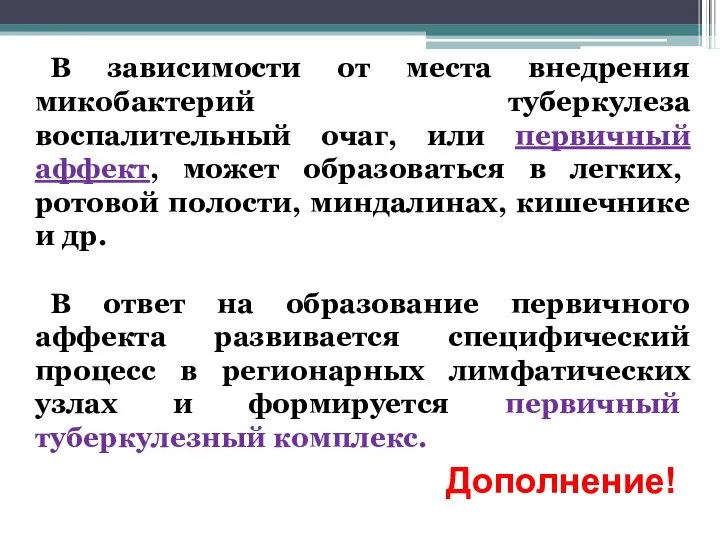 В зависимости от места внедрения микобактерий туберкулеза воспалительный очаг, или первичный аффект, может образоваться в легких, ротовой полости, миндалинах, кишечнике и др.

В ответ на образование первичного аффекта развивается специфический процесс в регионарных лимфатических узлах и формируется первичный туберкулезный комплекс.

Дополнение!